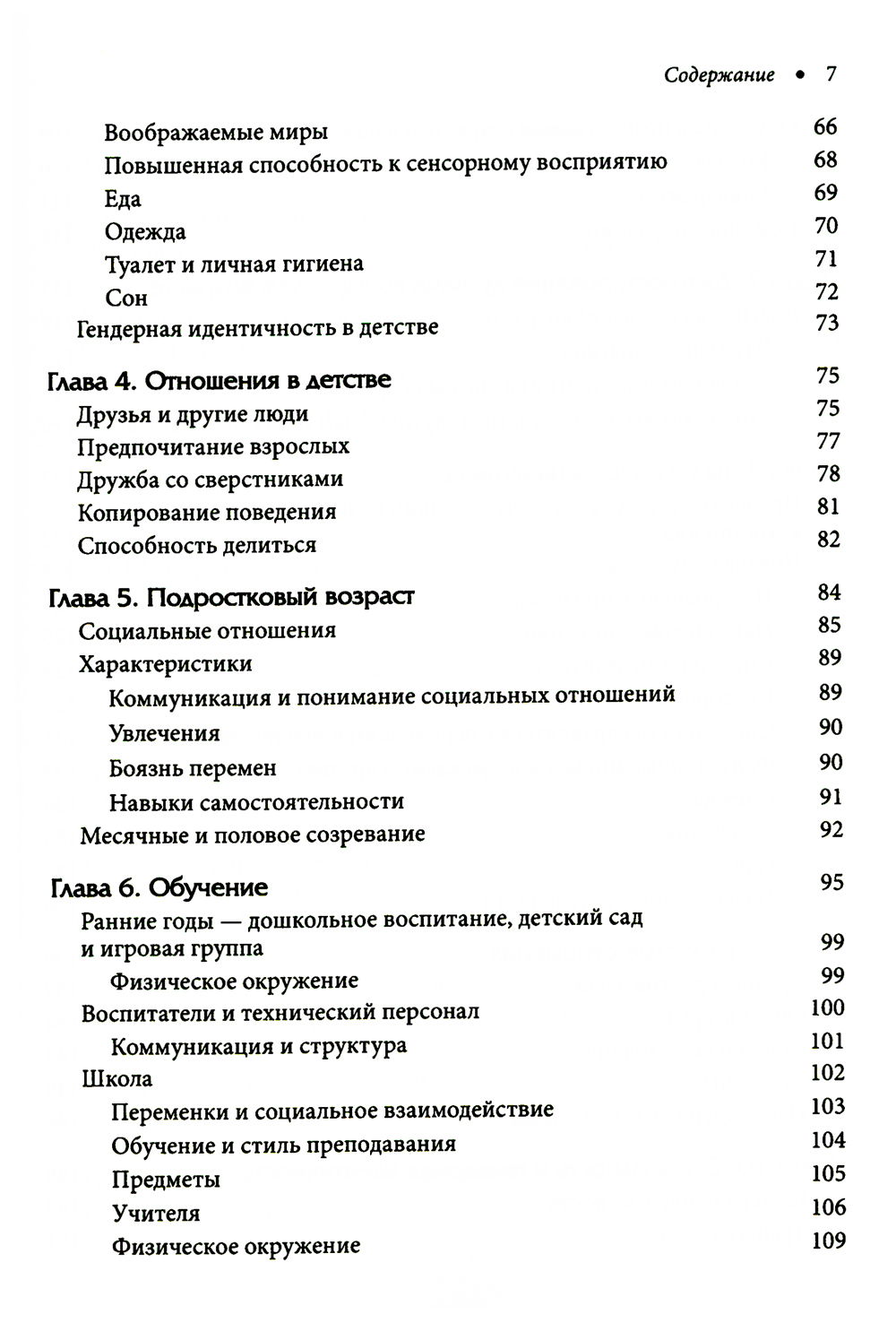 Содержание • 7

Воображаемые миры 66
Повышенная способность к сенсорному восприятию 68
Еда 69
Одежда 70
Туалет и личная гигиена 71
Сон 72
Гендерная идентичность в детстве 73

Глава 4. Отношения в детстве 75
Друзья и другие люди 75
Предпочитание взрослых 77
Дружба со сверстниками 78
Копирование поведения 81
Способность делиться 82

Глава 5. Подростковый возраст 84
Социальные отношения 85
Характеристики 89
Коммуникация и понимание социальных отношений 89
Увлечения 90
Боязнь перемен 90
Навыки самостоятельности 91
Месячные и половое созревание 92

Глава 6. Обучение 95
Ранние годы — дошкольное воспитание, детский сад и игровая группа 99
Физическое окружение 99
Воспитатели и технический персонал 100
Коммуникация и структура 101
Школа 102
Переменки и социальное взаимодействие 103
Обучение и стиль преподавания 104
Предметы 105
Учителя 106
Физическое окружение 109